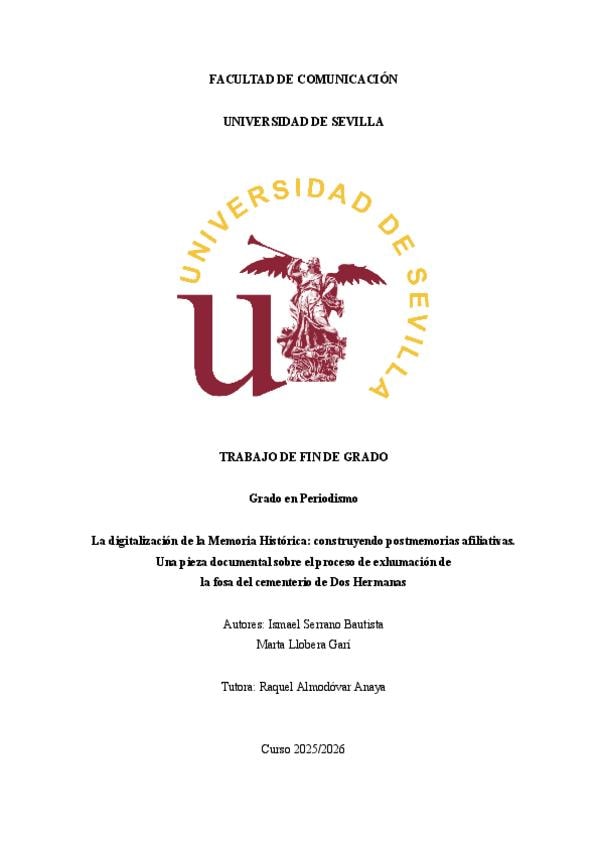 FACULTAD DE COMUNICACIÓN

UNIVERSIDAD DE SEVILLA

UNIVERSIDAD DE SEVILLA

TRABAJO DE FIN DE GRADO

Grado en Periodismo

La digitalización de la Memoria Histórica: construyendo postmemorias afiliativas.
Una pieza documental sobre el proceso de exhumación de
la fosa del cementerio de Dos Hermanas

Autores: Ismael Serrano Bautista
Marta Llobera Garí

Tutora: Raquel Almodóvar Anaya

Curso 2025/2026